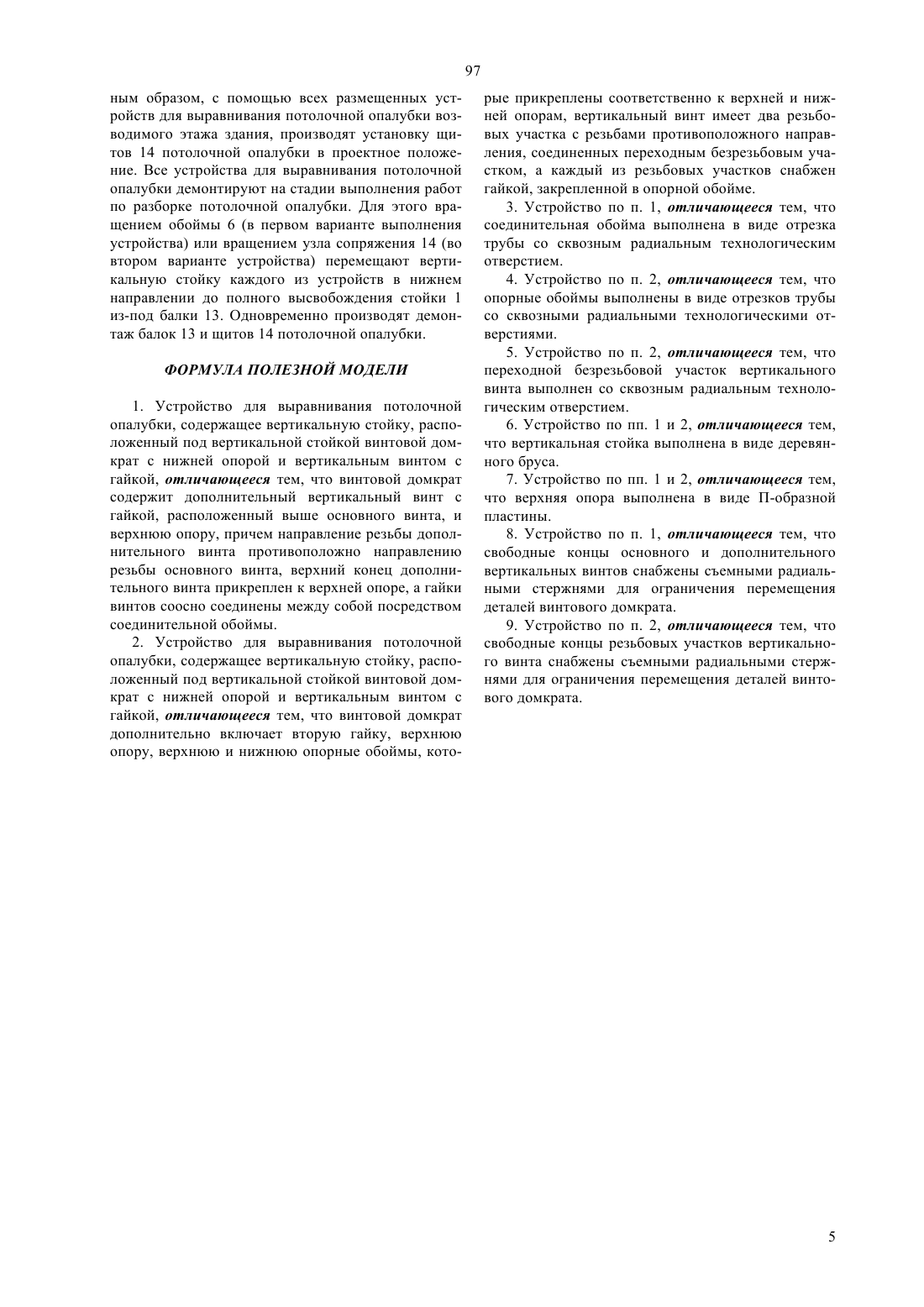 97

ным образом, с помощью всех размещенных устройств для выравнивания потолочной опалубки возводимого этажа здания, производят установку щитов 14 потолочной опалубки в проектное положение. Все устройства для выравнивания потолочной опалубки демонтируют на стадии выполнения работ по разборке потолочной опалубки. Для этого вращением обоймы 6 (в первом варианте выполнения устройства) или вращением узла сопряжения 14 (во втором варианте устройства) перемещают вертикальную стойку каждого из устройств в нижнем направлении до полного высвобождения стойки 1 из-под балки 13. Одновременно производят демонтаж балок 13 и щитов 14 потолочной опалубки.

ФОРМУЛА ПОЛЕЗНОЙ МОДЕЛИ

1. Устройство для выравнивания потолочной опалубки, содержащее вертикальную стойку, расположенный под вертикальной стойкой винтовой домкрат с нижней опорой и вертикальным винтом с гайкой, отличающееся тем, что винтовой домкрат содержит дополнительный вертикальный винт с гайкой, расположенный выше основного винта, и верхнюю опору, причем направление резьбы дополнительного винта противоположно направлению резьбы основного винта, верхний конец дополнительного винта прикреплен к верхней опоре, а гайки винтов соосно соединены между собой посредством соединительной обоймы.

2. Устройство для выравнивания потолочной опалубки, содержащее вертикальную стойку, расположенный под вертикальной стойкой винтовой домкрат с нижней опорой и вертикальным винтом с гайкой, отличающееся тем, что винтовой домкрат дополнительно включает вторую гайку, верхнюю опору, верхнюю и нижнюю опорные обоймы, которые прикреплены соответственно к верхней и нижней опорам, вертикальный винт имеет два резьбовых участка с резьбами противоположного направления, соединенных переходным безрезьбовым участком, а каждый из резьбовых участков снабжен гайкой, закрепленной в опорной обойме.

3. Устройство по п. 1, отличающееся тем, что соединительная обойма выполнена в виде отрезка трубы со сквозным радиальным технологическим отверстием.

4. Устройство по п. 2, отличающееся тем, что опорные обоймы выполнены в виде отрезков трубы со сквозными радиальными технологическими отверстиями.

5. Устройство по п. 2, отличающееся тем, что переходной безрезьбовой участок вертикального винта выполнен со сквозным радиальным технологическим отверстием.

6. Устройство по пп. 1 и 2, отличающееся тем, что вертикальная стойка выполнена в виде деревянного бруса.

7. Устройство по пп. 1 и 2, отличающееся тем, что верхняя опора выполнена в виде П-образной пластины.

8. Устройство по п. 1, отличающееся тем, что свободные концы основного и дополнительного вертикальных винтов снабжены съемными радиальными стержнями для ограничения перемещения деталей винтового домкрата.

9. Устройство по п. 2, отличающееся тем, что свободные концы резьбовых участков вертикального винта снабжены съемными радиальными стержнями для ограничения перемещения деталей винтового домкрата.

5